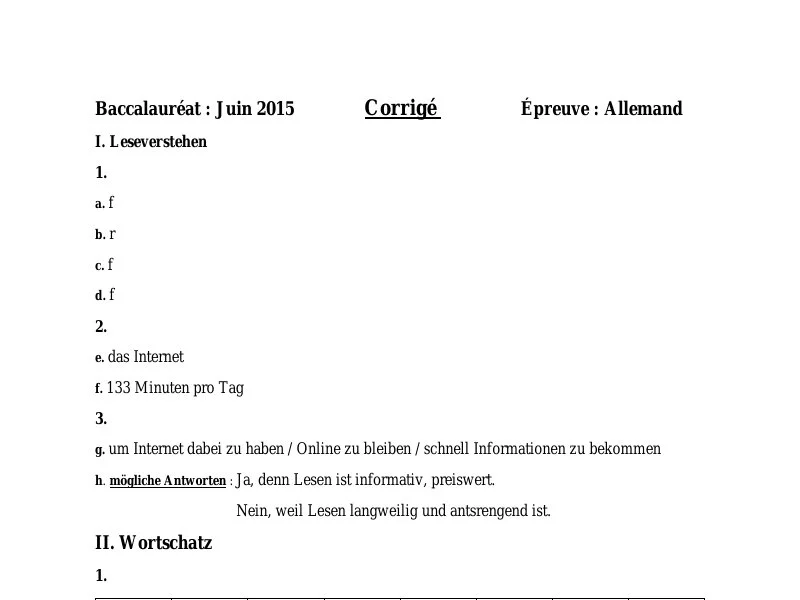 Baccalauréat : Juin 2015 Corrigé Épreuve : Allemand

I. Leseverstehen

1.

a. f

b. r

c. f

d. f

2.

e. das Internet

f. 133 Minuten pro Tag

3.

g. um Internet dabei zu haben / Online zu bleiben / schnell Informationen zu bekommen

h. mögliche Antworten : Ja, denn Lesen ist informativ, preiswert.

Nein, weil Lesen langweilig und antsrengend ist.

II. Wortschatz

1.